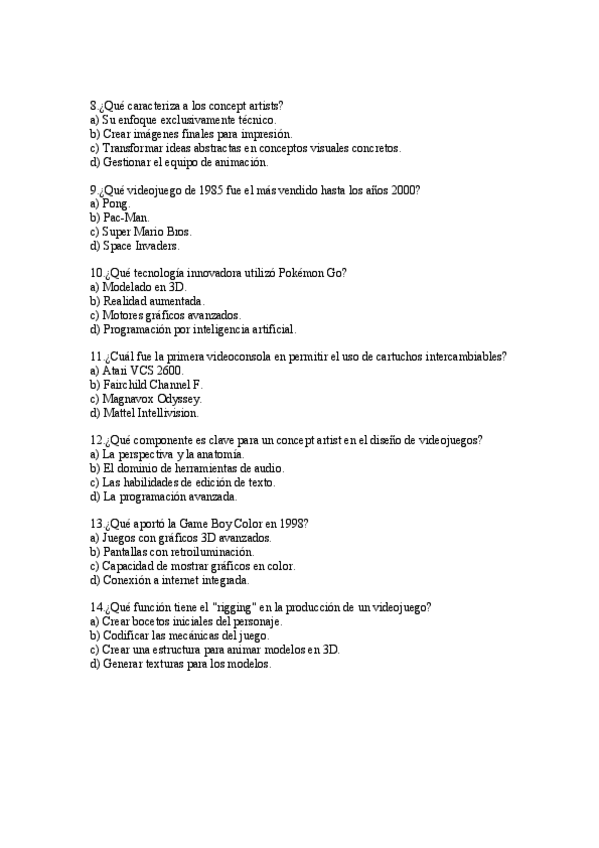 8.¿Qué caracteriza a los concept artists?
a) Su enfoque exclusivamente técnico.
b) Crear imágenes finales para impresión.
c) Transformar ideas abstractas en conceptos visuales concretos.
d) Gestionar el equipo de animación.

9.¿Qué videojuego de 1985 fue el más vendido hasta los años 2000?
a) Pong.
b) Pac-Man.
c) Super Mario Bros.
d) Space Invaders.

10.¿Qué tecnología innovadora utilizó Pokémon Go?
a) Modelado en 3D.
b) Realidad aumentada.
c) Motores gráficos avanzados.
d) Programación por inteligencia artificial.

11.¿Cuál fue la primera videoconsola en permitir el uso de cartuchos intercambiables?
a) Atari VCS 2600.
b) Fairchild Channel F.
c) Magnavox Odyssey.
d) Mattel Intellivision.

12.¿Qué componente es clave para un concept artist en el diseño de videojuegos?
a) La perspectiva y la anatomía.
b) El dominio de herramientas de audio.
c) Las habilidades de edición de texto.
d) La programación avanzada.

13.¿Qué aportó la Game Boy Color en 1998?
a) Juegos con gráficos 3D avanzados.
b) Pantallas con retroiluminación.
c) Capacidad de mostrar gráficos en color.
d) Conexión a internet integrada.

14.¿Qué función tiene el "rigging" en la producción de un videojuego?
a) Crear bocetos iniciales del personaje.
b) Codificar las mecánicas del juego.
c) Crear una estructura para animar modelos en 3D.
d) Generar texturas para los modelos.